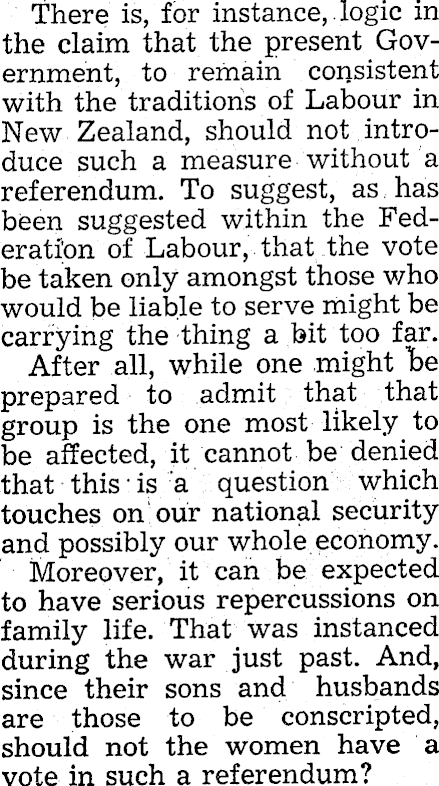 There is, for instance, logic in the claim that the present Government, to remain consistent with the traditions of Labour in New Zealand, should not introduce such a measure without a referendum. To suggest, as has been suggested within the Federation of Labour, that the vote be taken only amongst those who would be liable to serve might be carrying the thing a bit too far.

After all, while one might be prepared to admit that that group is the one most likely to be affected, it cannot be denied that this is a question which touches on our national security and possibly our whole economy.

Moreover, it can be expected to have serious repercussions on family life. That was instanced during the war just past. And, since their sons and husbands are those to be conscripted, should not the women have a vote in such a referendum?